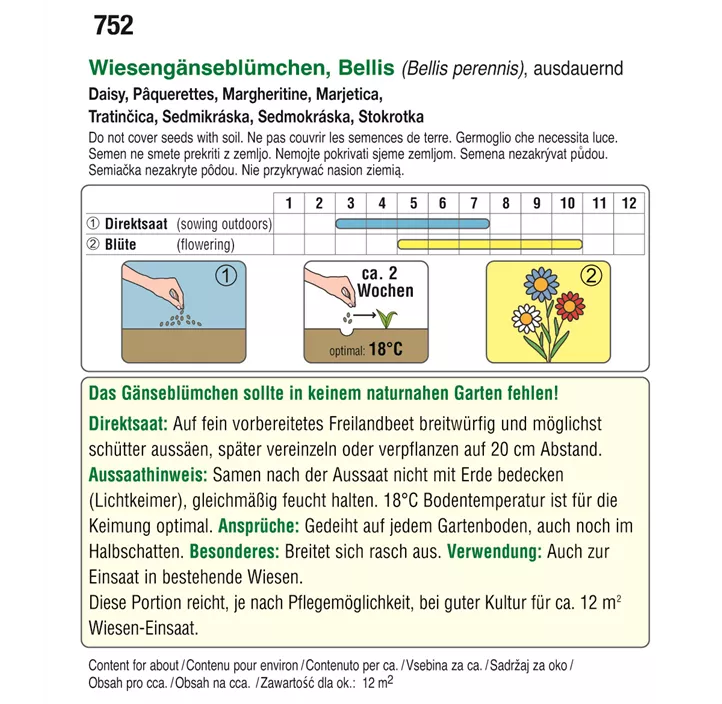 752

Wiesengänseblümchen, Bellis (Bellis perennis), ausdauernd

Daisy, Pâquerettes, Margheritine, Marjetica, Tratinčica, Sedmikráska, Sedmokráska, Stokrotka

Do not cover seeds with soil. Ne pas couvrir les semences de terre. Germoglio che necessita luce. Semen ne smete prekriti z zemljo. Nemojte pokrivati sjeme zemljom. Semena nezakrývat půdou. Semiačka nezakryte pôdou. Nie przykrywać nasion ziemią.

| | 1 | 2 | 3 | 4 | 5 | 6 | 7 | 8 | 9 | 10 | 11 | 12 |
|---|---|---|---|---|---|---|---|---|---|---|---|---|
| ① Direktsaat (sowing outdoors) | | | | | | | | | | | | |
| ② Blüte (flowering) | | | | | | | | | | | | |

①

ca. 2 Wochen

optimal: 18°C

②

Das Gänseblümchen sollte in keinem naturnahen Garten fehlen!

Direktsaat: Auf fein vorbereitetes Freilandbeet breitwürfig und möglichst schütter aussäen, später vereinzeln oder verpflanzen auf 20 cm Abstand. Aussaathinweis: Samen nach der Aussaat nicht mit Erde bedecken (Lichtkeimer), gleichmäßig feucht halten. 18°C Bodentemperatur ist für die Keimung optimal. Ansprüche: Gedeiht auf jedem Gartenboden, auch noch im Halbschatten. Besonderes: Breitet sich rasch aus. Verwendung: Auch zur Einsaat in bestehende Wiesen.
Diese Portion reicht, je nach Pflegemöglichkeit, bei guter Kultur für ca. 12 $m^2$ Wiesen-Einsaat.

Content for about / Contenu pour environ / Contenuto per ca. / Vsebina za ca. / Sadržaj za oko / Obsah pro cca. / Obsah na cca. / Zawartość dla ok.: 12 $m^2$